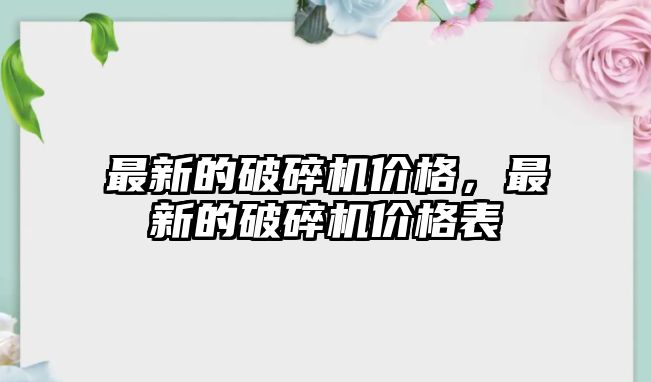 最新的破碎机价格，最新的破碎机价格表